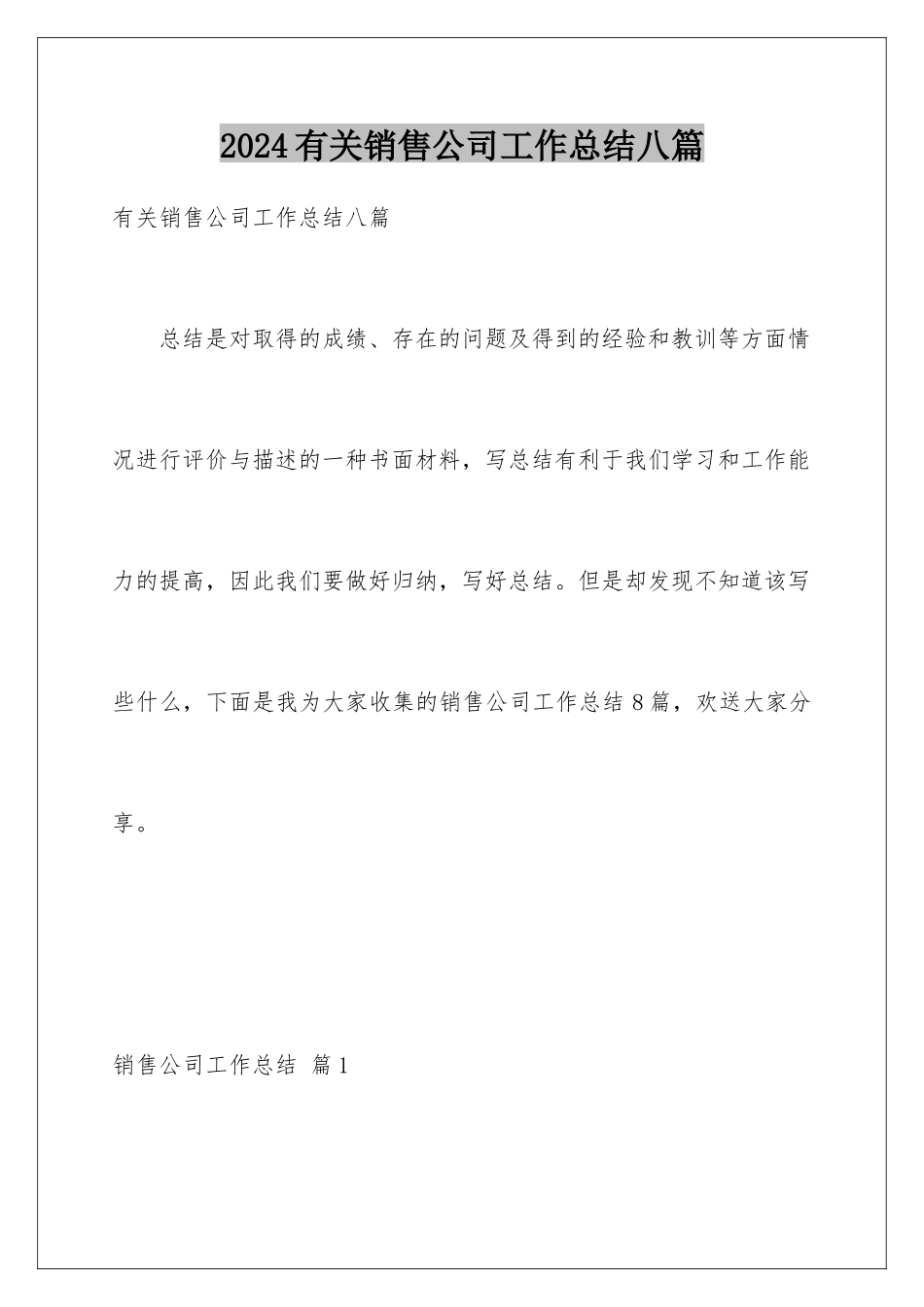 2024有关销售公司工作总结八篇

有关销售公司工作总结八篇

总结是对取得的成绩、存在的问题及得到的经验和教训等方面情况进行评价与描述的一种书面材料，写总结有利于我们学习和工作能力的提高，因此我们要做好归纳，写好总结。但是却发现不知道该写些什么，下面是我为大家收集的销售公司工作总结8篇，欢送大家分享。

销售公司工作总结 篇1